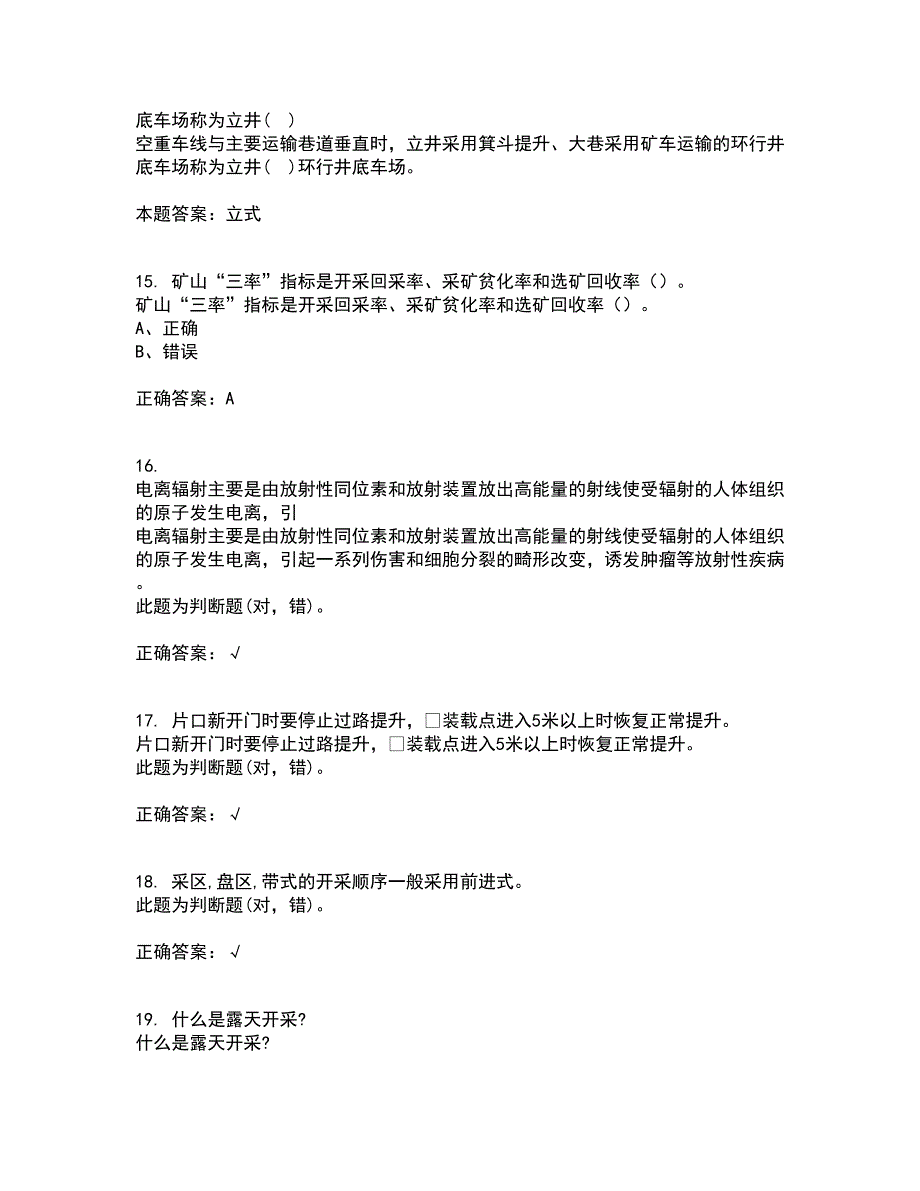 底车场称为立井（ ）
空重车线与主要运输巷道垂直时，立井采用箕斗提升、大巷采用矿车运输的环行井底车场称为立井（ ）环行井底车场。

本题答案：立式

15. 矿山“三率”指标是开采回采率、采矿贫化率和选矿回收率（）。
矿山“三率”指标是开采回采率、采矿贫化率和选矿回收率（）。
A、正确
B、错误

正确答案：A

16.
电离辐射主要是由放射性同位素和放射装置放出高能量的射线使受辐射的人体组织的原子发生电离，引
电离辐射主要是由放射性同位素和放射装置放出高能量的射线使受辐射的人体组织的原子发生电离，引起一系列伤害和细胞分裂的畸形改变，诱发肿瘤等放射性疾病。
此题为判断题(对，错)。

正确答案：√

17. 片口新开门时要停止过路提升，□装载点进入5米以上时恢复正常提升。
片口新开门时要停止过路提升，□装载点进入5米以上时恢复正常提升。
此题为判断题(对，错)。

正确答案：√

18. 采区,盘区,带式的开采顺序一般采用前进式。
此题为判断题(对，错)。

正确答案：√

19. 什么是露天开采?
什么是露天开采?